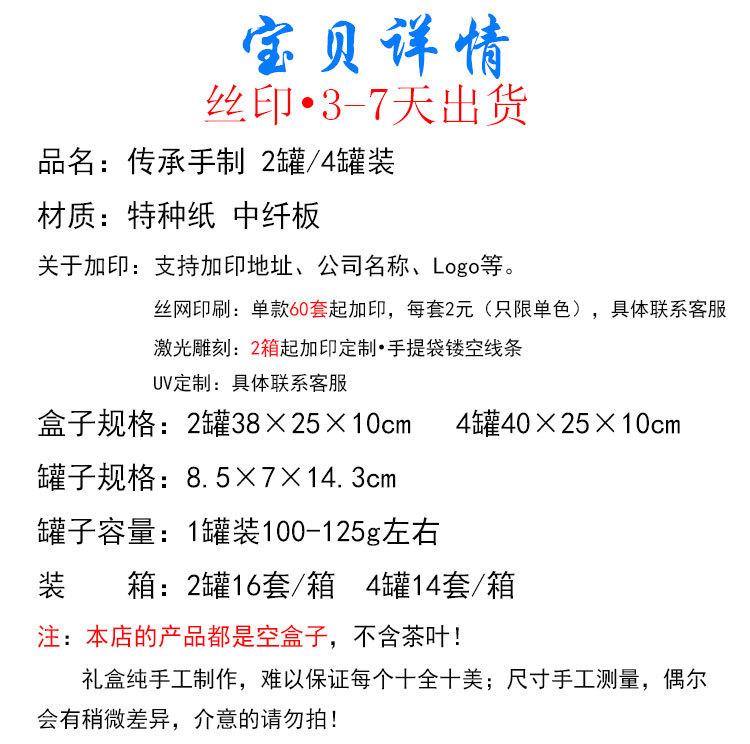 宝贝详情
丝印•3-7天出货

品名：传承手制 2罐/4罐装

材质：特种纸 中纤板

关于加印：支持加印地址、公司名称、Logo等。

丝网印刷：单款60套起加印，每套2元（只限单色），具体联系客服

激光雕刻：2箱起加印定制•手提袋镂空线条

UV定制：具体联系客服

盒子规格：2罐38×25×10cm　4罐40×25×10cm

罐子规格：8.5×7×14.3cm

罐子容量：1罐装100-125g左右

装　　箱：2罐16套/箱　4罐14套/箱

注：本店的产品都是空盒子，不含茶叶！

礼盒纯手工制作，难以保证每个十全十美；尺寸手工测量，偶尔会有稍微差异，介意的请勿拍！